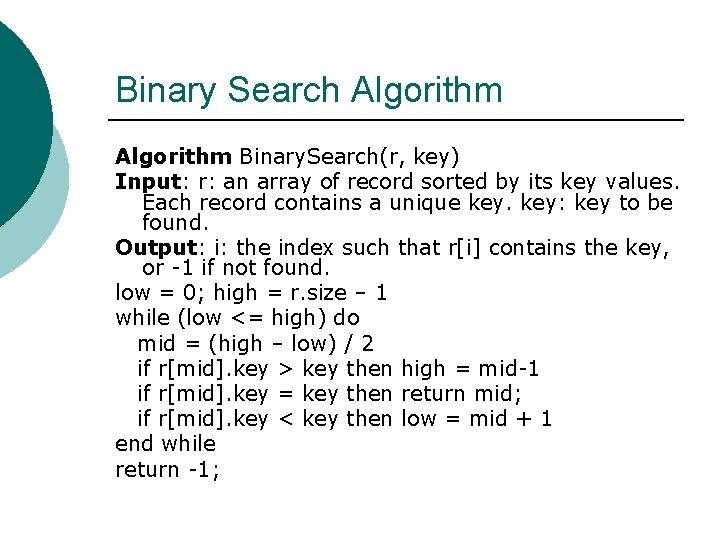 Binary Search Algorithm

Algorithm BinarySearch(r, key)
Input: r: an array of record sorted by its key values. Each record contains a unique key. key: key to be found.
Output: i: the index such that r[i] contains the key, or -1 if not found.
low = 0; high = r.size – 1
while (low <= high) do
mid = (high – low) / 2
if r[mid].key > key then high = mid-1
if r[mid].key = key then return mid;
if r[mid].key < key then low = mid + 1
end while
return -1;